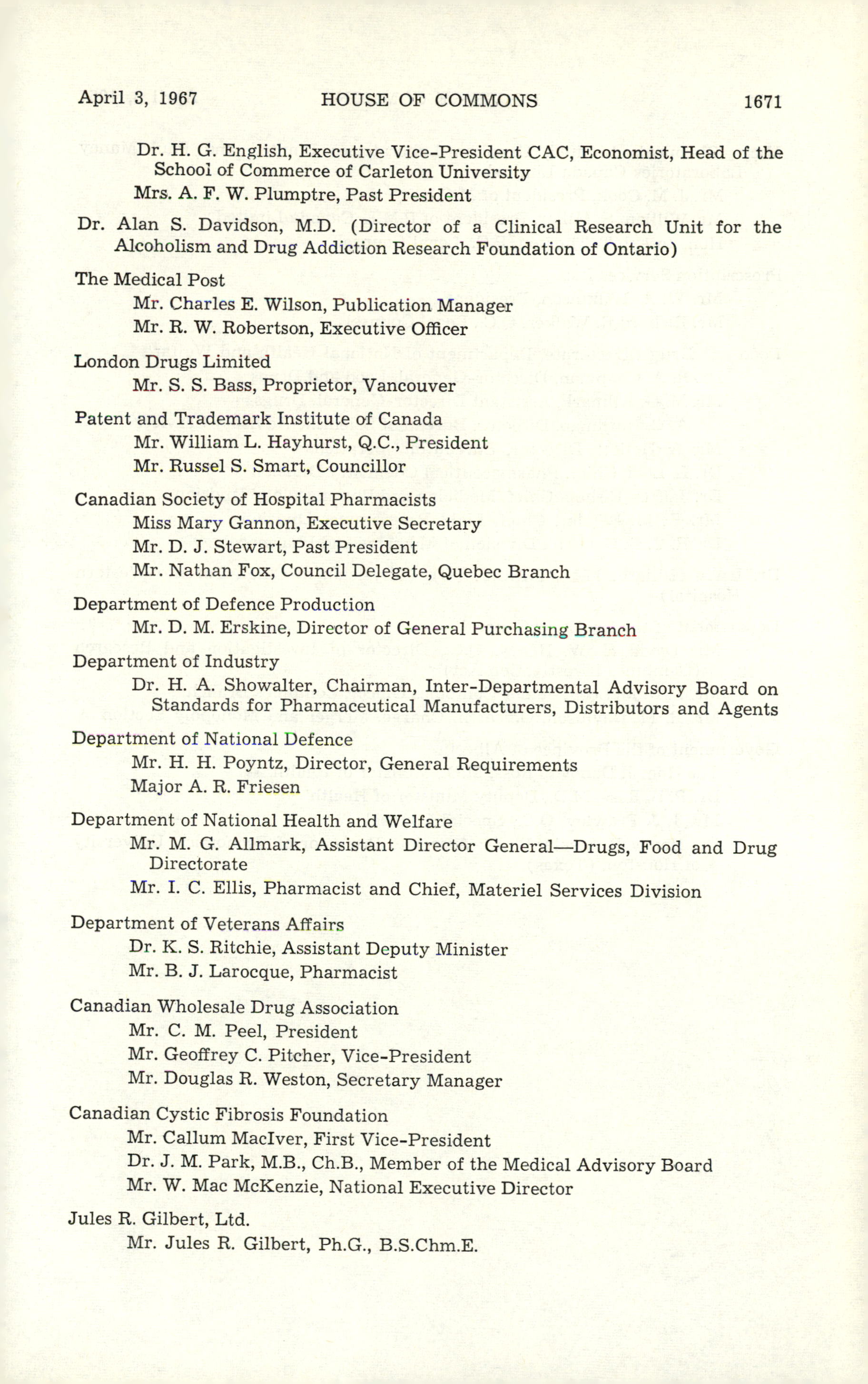 April 3, 1967 HOUSE OF COMMONS 1671

Dr. H. G. English, Executive Vice-President CAC, Economist, Head of the School of Commerce of Carleton University

Mrs. A. F. W. Plumptre, Past President

Dr. Alan S. Davidson, M.D. (Director of a Clinical Research Unit for the Alcoholism and Drug Addiction Research Foundation of Ontario)

The Medical Post

Mr. Charles E. Wilson, Publication Manager

Mr. R. W. Robertson, Executive Officer

London Drugs Limited

Mr. S. S. Bass, Proprietor, Vancouver

Patent and Trademark Institute of Canada

Mr. William L. Hayhurst, Q.C., President

Mr. Russel S. Smart, Councillor

Canadian Society of Hospital Pharmacists

Miss Mary Gannon, Executive Secretary

Mr. D. J. Stewart, Past President

Mr. Nathan Fox, Council Delegate, Quebec Branch

Department of Defence Production

Mr. D. M. Erskine, Director of General Purchasing Branch

Department of Industry

Dr. H. A. Showalter, Chairman, Inter-Departmental Advisory Board on Standards for Pharmaceutical Manufacturers, Distributors and Agents

Department of National Defence

Mr. H. H. Poyntz, Director, General Requirements

Major A. R. Friesen

Department of National Health and Welfare

Mr. M. G. Allmark, Assistant Director General—Drugs, Food and Drug Directorate

Mr. I. C. Ellis, Pharmacist and Chief, Materiel Services Division

Department of Veterans Affairs

Dr. K. S. Ritchie, Assistant Deputy Minister

Mr. B. J. Larocque, Pharmacist

Canadian Wholesale Drug Association

Mr. C. M. Peel, President

Mr. Geoffrey C. Pitcher, Vice-President

Mr. Douglas R. Weston, Secretary Manager

Canadian Cystic Fibrosis Foundation

Mr. Callum MacIver, First Vice-President

Dr. J. M. Park, M.B., Ch.B., Member of the Medical Advisory Board

Mr. W. Mac McKenzie, National Executive Director

Jules R. Gilbert, Ltd.

Mr. Jules R. Gilbert, Ph.G., B.S.Chm.E.